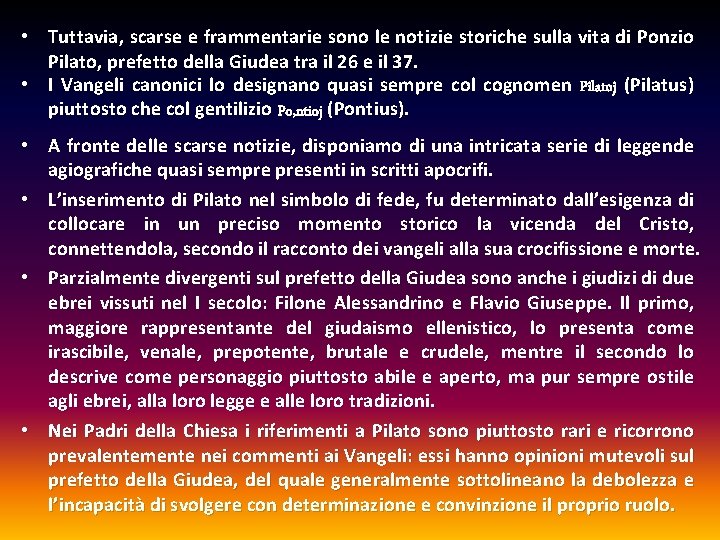 • Tuttavia, scarse e frammentarie sono le notizie storiche sulla vita di Ponzio Pilato, prefetto della Giudea tra il 26 e il 37.
• I Vangeli canonici lo designano quasi sempre col cognomen Pilatoj (Pilatus) piuttosto che col gentilizio Po,ntioj (Pontius).

• A fronte delle scarse notizie, disponiamo di una intricata serie di leggende agiografiche quasi sempre presenti in scritti apocrifi.
• L'inserimento di Pilato nel simbolo di fede, fu determinato dall'esigenza di collocare in un preciso momento storico la vicenda del Cristo, connettendola, secondo il racconto dei vangeli alla sua crocifissione e morte.
• Parzialmente divergenti sul prefetto della Giudea sono anche i giudizi di due ebrei vissuti nel I secolo: Filone Alessandrino e Flavio Giuseppe. Il primo, maggiore rappresentante del giudaismo ellenistico, lo presenta come irascibile, venale, prepotente, brutale e crudele, mentre il secondo lo descrive come personaggio piuttosto abile e aperto, ma pur sempre ostile agli ebrei, alla loro legge e alle loro tradizioni.
• Nei Padri della Chiesa i riferimenti a Pilato sono piuttosto rari e ricorrono prevalentemente nei commenti ai Vangeli: essi hanno opinioni mutevoli sul prefetto della Giudea, del quale generalmente sottolineano la debolezza e l'incapacità di svolgere con determinazione e convinzione il proprio ruolo.